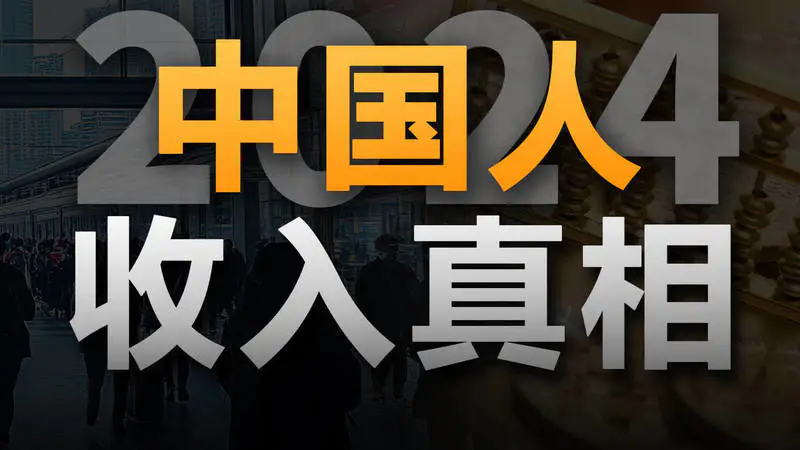 2024
中国人
收入真相